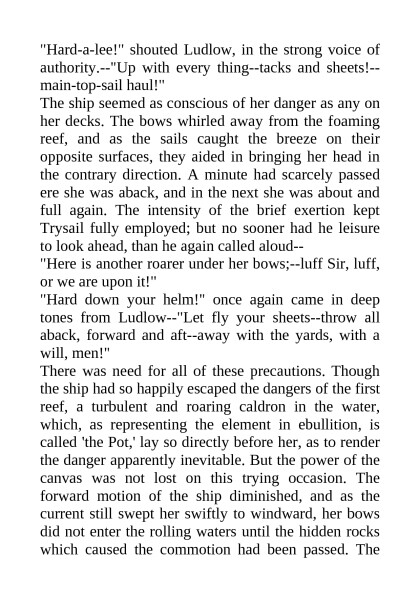 "Hard-a-lee!" shouted Ludlow, in the strong voice of authority.--"Up with every thing--tacks and sheets!--main-top-sail haul!"

The ship seemed as conscious of her danger as any on her decks. The bows whirled away from the foaming reef, and as the sails caught the breeze on their opposite surfaces, they aided in bringing her head in the contrary direction. A minute had scarcely passed ere she was aback, and in the next she was about and full again. The intensity of the brief exertion kept Trysail fully employed; but no sooner had he leisure to look ahead, than he again called aloud--

"Here is another roarer under her bows;--luff Sir, luff, or we are upon it!"

"Hard down your helm!" once again came in deep tones from Ludlow--"Let fly your sheets--throw all aback, forward and aft--away with the yards, with a will, men!"

There was need for all of these precautions. Though the ship had so happily escaped the dangers of the first reef, a turbulent and roaring caldron in the water, which, as representing the element in ebullition, is called 'the Pot,' lay so directly before her, as to render the danger apparently inevitable. But the power of the canvas was not lost on this trying occasion. The forward motion of the ship diminished, and as the current still swept her swiftly to windward, her bows did not enter the rolling waters until the hidden rocks which caused the commotion had been passed. The